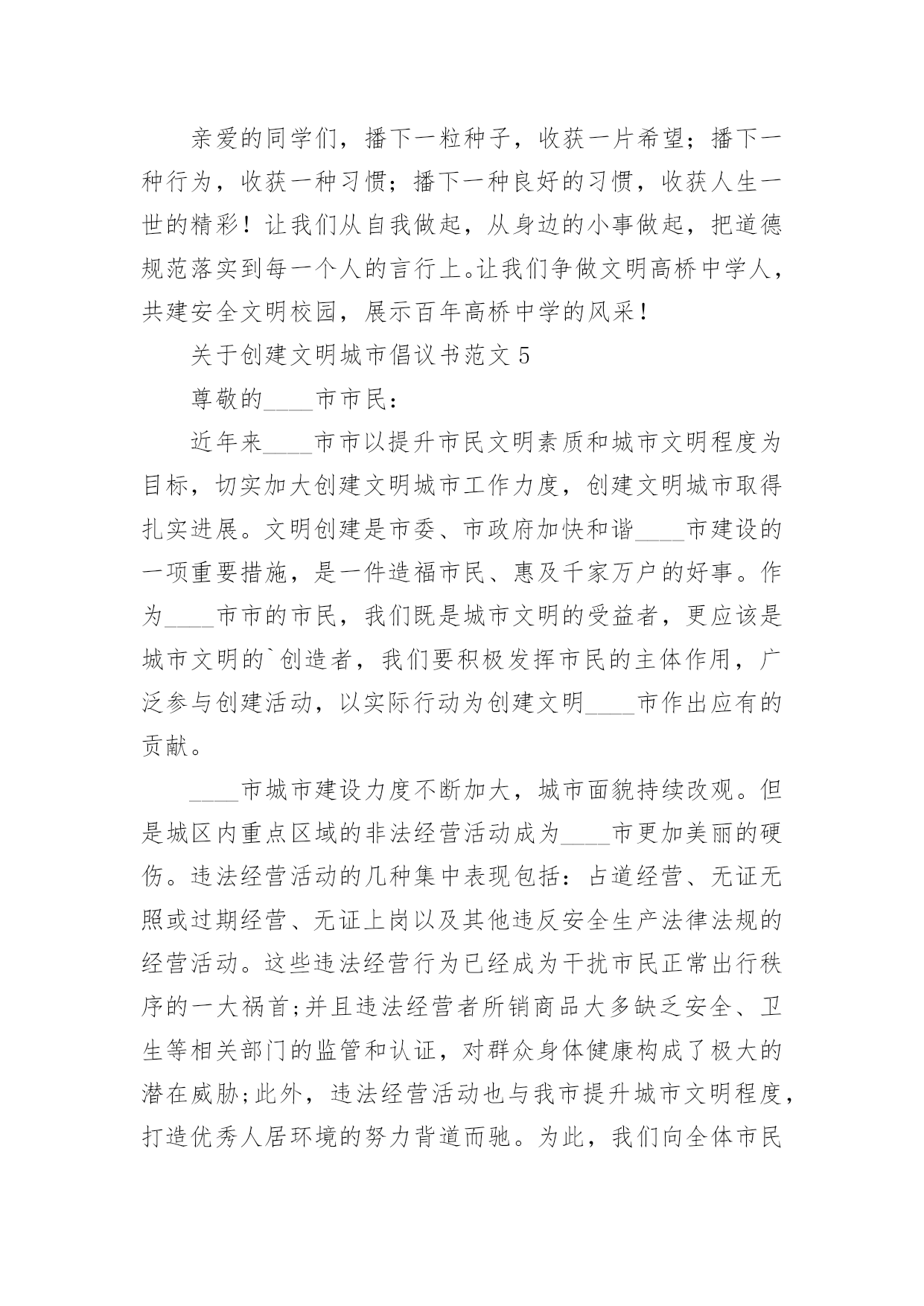 亲爱的同学们，播下一粒种子，收获一片希望；播下一种行为，收获一种习惯；播下一种良好的习惯，收获人生一世的精彩！让我们从自我做起，从身边的小事做起，把道德规范落实到每一个人的言行上。让我们争做文明高桥中学人，共建安全文明校园，展示百年高桥中学的风采！

关于创建文明城市倡议书范文 5

尊敬的____市市民：

近年来____市市以提升市民文明素质和城市文明程度为目标，切实加大创建文明城市工作力度，创建文明城市取得扎实进展。文明创建是市委、市政府加快和谐____市建设的一项重要措施，是一件造福市民、惠及千家万户的好事。作为____市市的市民，我们既是城市文明的受益者，更应该是城市文明的`创造者，我们要积极发挥市民的主体作用，广泛参与创建活动，以实际行动为创建文明____市作出应有的贡献。

____市城市建设力度不断加大，城市面貌持续改观。但是城区内重点区域的非法经营活动成为____市更加美丽的硬伤。违法经营活动的几种集中表现包括：占道经营、无证无照或过期经营、无证上岗以及其他违反安全生产法律法规的经营活动。这些违法经营行为已经成为干扰市民正常出行秩序的一大祸首;并且违法经营者所销商品大多缺乏安全、卫生等相关部门的监管和认证，对群众身体健康构成了极大的潜在威胁;此外，违法经营活动也与我市提升城市文明程度，打造优秀人居环境的努力背道而驰。为此，我们向全体市民